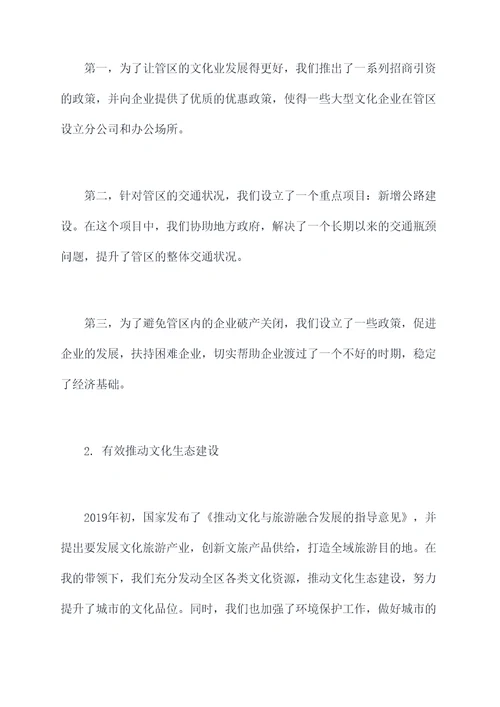 第一，为了让管区的文化业发展得更好，我们推出了一系列招商引资的政策，并向企业提供了优质的优惠政策，使得一些大型文化企业在管区设立分公司和办公场所。

第二，针对管区的交通状况，我们设立了一个重点项目：新增公路建设。在这个项目中，我们协助地方政府，解决了一个长期以来的交通瓶颈问题，提升了管区的整体交通状况。

第三，为了避免管区内的企业破产关闭，我们设立了一些政策，促进企业的发展，扶持困难企业，切实帮助企业渡过了一个不好的时期，稳定了经济基础。

2. 有效推动文化生态建设

2019年初，国家发布了《推动文化与旅游融合发展的指导意见》，并提出要发展文化旅游产业，创新文旅产品供给，打造全域旅游目的地。在我的带领下，我们充分发动全区各类文化资源，推动文化生态建设，努力提升了城市的文化品位。同时，我们也加强了环境保护工作，做好城市的